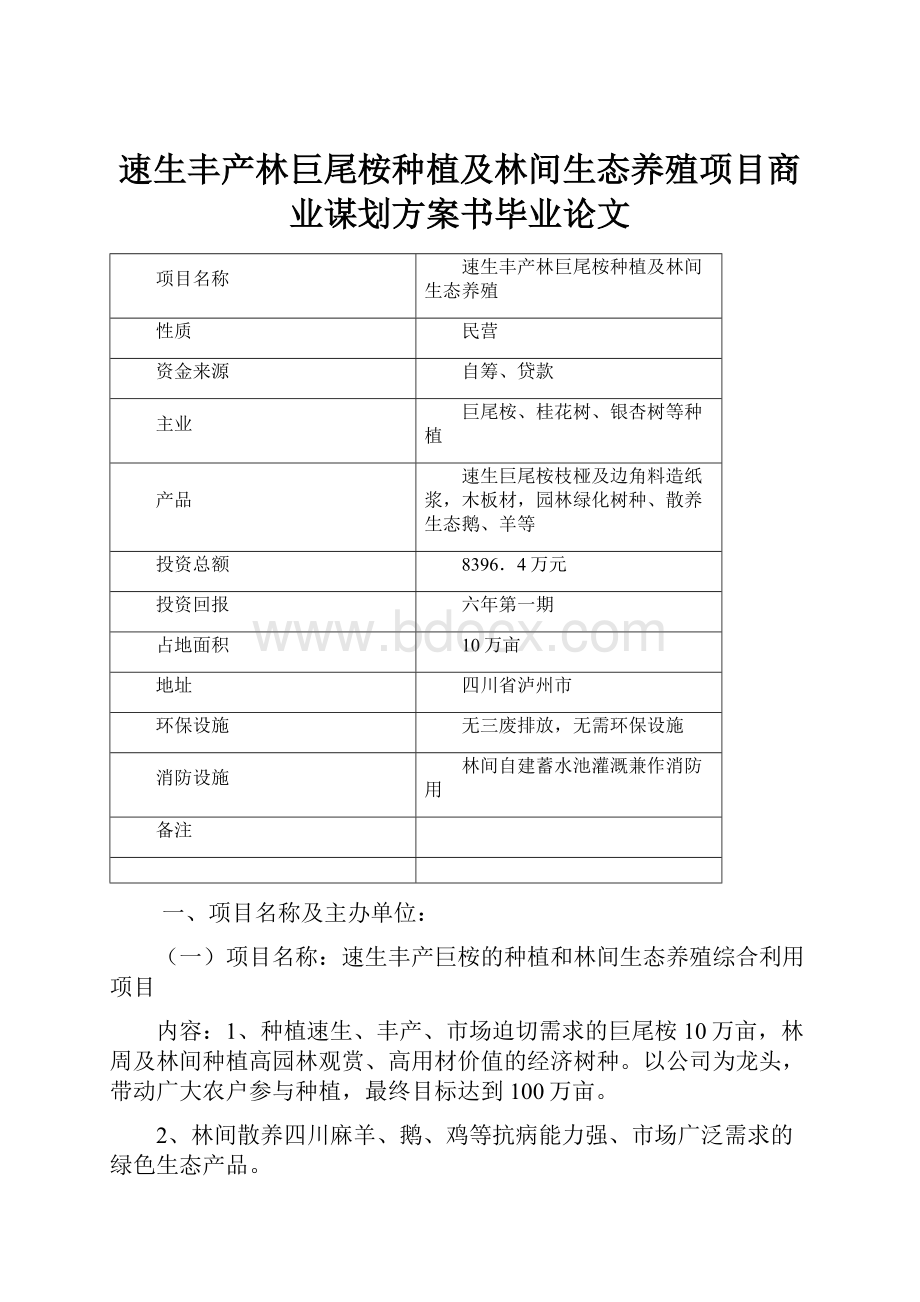 速生丰产林巨尾桉种植及林间生态养殖项目商业谋划方案书毕业论文

| 项目名称 | 速生丰产林巨尾桉种植及林间生态养殖 |
|---|---|
| 性质 | 民营 |
| 资金来源 | 自筹、贷款 |
| 主业 | 巨尾桉、桂花树、银杏树等种植 |
| 产品 | 速生巨尾桉枝桠及边角料造纸浆，木板材，园林绿化树种、散养生态鹅、羊等 |
| 投资总额 | 8396．4万元 |
| 投资回报 | 六年第一期 |
| 占地面积 | 10万亩 |
| 地址 | 四川省泸州市 |
| 环保设施 | 无三废排放，无需环保设施 |
| 消防设施 | 林间自建蓄水池灌溉兼作消防用 |
| 备注 | |
| | |

www.bdocx.com

一、项目名称及主办单位：

（一）项目名称：速生丰产巨桉的种植和林间生态养殖综合利用项目

内容：1、种植速生、丰产、市场迫切需求的巨尾桉10万亩，林周及林间种植高园林观赏、高用材价值的经济树种。以公司为龙头，带动广大农户参与种植，最终目标达到100万亩。

2、林间散养四川麻羊、鹅、鸡等抗病能力强、市场广泛需求的绿色生态产品。